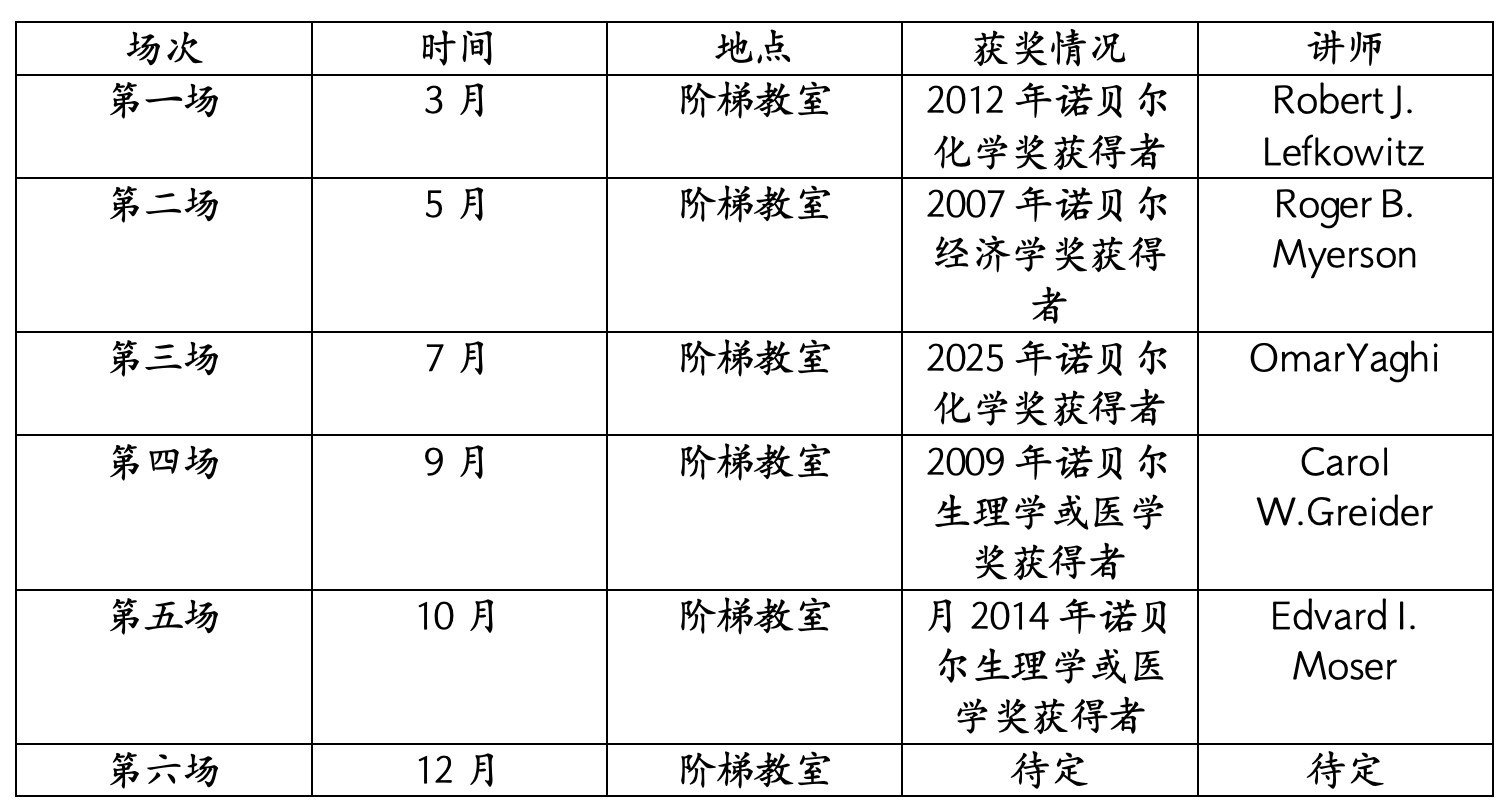 | 场次 | 时间 | 地点 | 获奖情况 | 讲师 |
|---|---|---|---|---|
| 第一场 | 3月 | 阶梯教室 | 2012年诺贝尔化学奖获得者 | Robert J. Lefkowitz |
| 第二场 | 5月 | 阶梯教室 | 2007年诺贝尔经济学奖获得者 | Roger B. Myerson |
| 第三场 | 7月 | 阶梯教室 | 2025年诺贝尔化学奖获得者 | OmarYaghi |
| 第四场 | 9月 | 阶梯教室 | 2009年诺贝尔生理学或医学奖获得者 | Carol W.Greider |
| 第五场 | 10月 | 阶梯教室 | 月2014年诺贝尔生理学或医学奖获得者 | Edvard I. Moser |
| 第六场 | 12月 | 阶梯教室 | 待定 | 待定 |